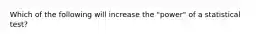 Which of the following will increase the "power" of a statistical test?